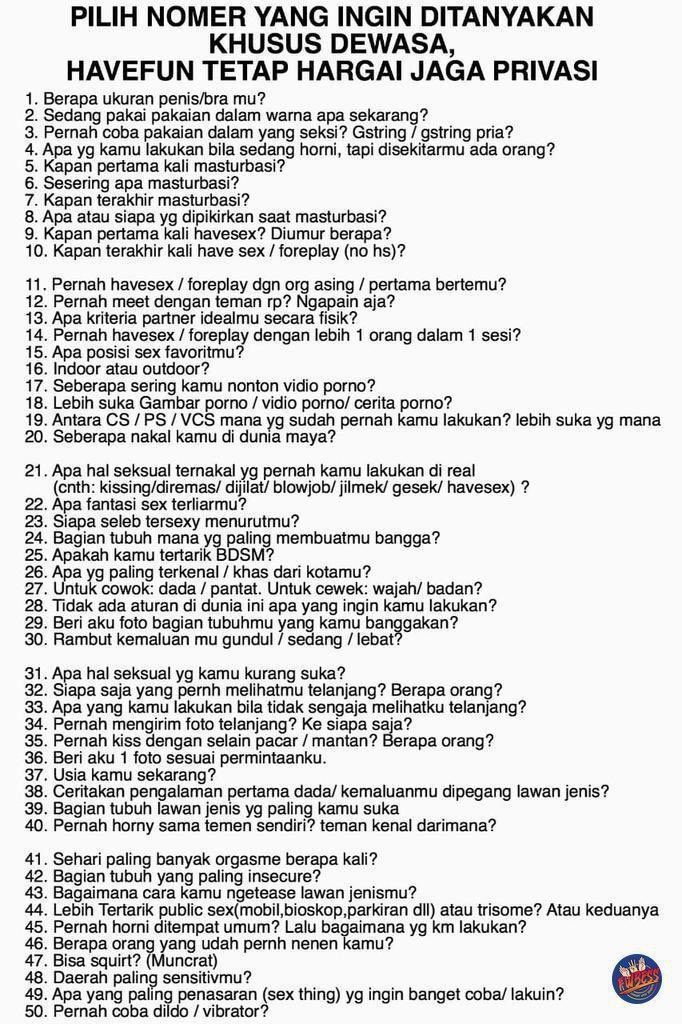 PILIH NOMER YANG INGIN DITANYAKAN
KHUSUS DEWASA,
HAVEFUN TETAP HARGAI JAGA PRIVASI

1. Berapa ukuran penis/bra mu?
2. Sedang pakai pakaian dalam warna apa sekarang?
3. Pernah coba pakaian dalam yang seksi? Gstring / gstring pria?
4. Apa yg kamu lakukan bila sedang horni, tapi disekitarmu ada orang?
5. Kapan pertama kali masturbasi?
6. Sesering apa masturbasi?
7. Kapan terakhir masturbasi?
8. Apa atau siapa yg dipikirkan saat masturbasi?
9. Kapan pertama kali havesex? Diumur berapa?
10. Kapan terakhir kali have sex / foreplay (no hs)?

11. Pernah havesex / foreplay dgn org asing / pertama bertemu?
12. Pernah meet dengan teman rp? Ngapain aja?
13. Apa kriteria partner idealmu secara fisik?
14. Pernah havesex / foreplay dengan lebih 1 orang dalam 1 sesi?
15. Apa posisi sex favoritmu?
16. Indoor atau outdoor?
17. Seberapa sering kamu nonton vidio porno?
18. Lebih suka Gambar porno / vidio porno/ cerita porno?
19. Antara CS / PS / VCS mana yg sudah pernah kamu lakukan? lebih suka yg mana
20. Seberapa nakal kamu di dunia maya?

21. Apa hal seksual ternakal yg pernah kamu lakukan di real
(cnth: kissing/diremas/ dijilat/ blowjob/ jilmek/ gesek/ havesex) ?
22. Apa fantasi sex terliarmu?
23. Siapa seleb tersexy menurutmu?
24. Bagian tubuh mana yg paling membuatmu bangga?
25. Apakah kamu tertarik BDSM?
26. Apa yg paling terkenal / khas dari kotamu?
27. Untuk cowok: dada / pantat. Untuk cewek: wajah/ badan?
28. Tidak ada aturan di dunia ini apa yang ingin kamu lakukan?
29. Beri aku foto bagian tubuhmu yang kamu banggakan?
30. Rambut kemaluan mu gundul / sedang / lebat?

31. Apa hal seksual yg kamu kurang suka?
32. Siapa saja yang pernh melihatmu telanjang? Berapa orang?
33. Apa yang kamu lakukan bila tidak sengaja melihatku telanjang?
34. Pernah mengirim foto telanjang? Ke siapa saja?
35. Pernah kiss dengan selain pacar / mantan? Berapa orang?
36. Beri aku 1 foto sesuai permintaanku.
37. Usia kamu sekarang?
38. Ceritakan pengalaman pertama dada/ kemaluanmu dipegang lawan jenis?
39. Bagian tubuh lawan jenis yg paling kamu suka
40. Pernah horny sama temen sendiri? teman kenal darimana?

41. Sehari paling banyak orgasme berapa kali?
42. Bagian tubuh yang paling insecure?
43. Bagaimana cara kamu ngetease lawan jenismu?
44. Lebih Tertarik public sex(mobil,bioskop,parkiran dll) atau trisome? Atau keduanya
45. Pernah horni ditempat umum? Lalu bagaimana yg km lakukan?
46. Berapa orang yang udah pernh nenen kamu?
47. Bisa squirt? (Muncrat)
48. Daerah paling sensitivmu?
49. Apa yang paling penasaran (sex thing) yg ingin banget coba/ lakuin?
50. Pernah coba dildo / vibrator?